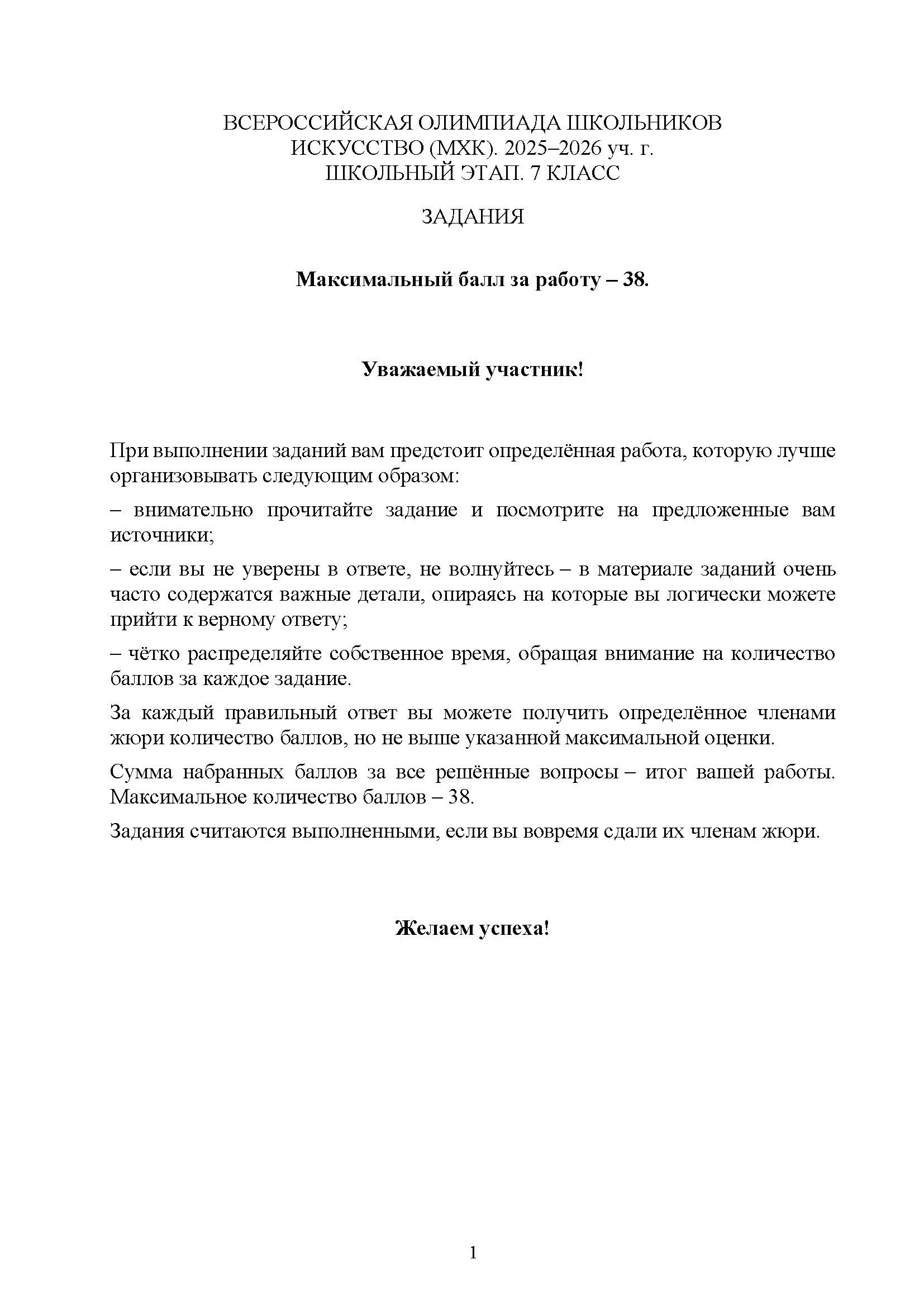 ВСЕРОССИЙСКАЯ ОЛИМПИАДА ШКОЛЬНИКОВ
ИСКУССТВО (МХК). 2025–2026 уч. г.
ШКОЛЬНЫЙ ЭТАП. 7 КЛАСС

ЗАДАНИЯ

Максимальный балл за работу – 38.

Уважаемый участник!

При выполнении заданий вам предстоит определённая работа, которую лучше организовывать следующим образом:

– внимательно прочитайте задание и посмотрите на предложенные вам источники;

– если вы не уверены в ответе, не волнуйтесь – в материале заданий очень часто содержатся важные детали, опираясь на которые вы логически можете прийти к верному ответу;

– чётко распределяйте собственное время, обращая внимание на количество баллов за каждое задание.

За каждый правильный ответ вы можете получить определённое членами жюри количество баллов, но не выше указанной максимальной оценки.

Сумма набранных баллов за все решённые вопросы – итог вашей работы. Максимальное количество баллов – 38.

Задания считаются выполненными, если вы вовремя сдали их членам жюри.

Желаем успеха!

1